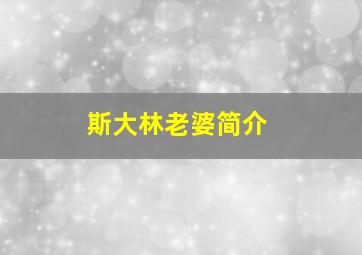 斯大林老婆简介